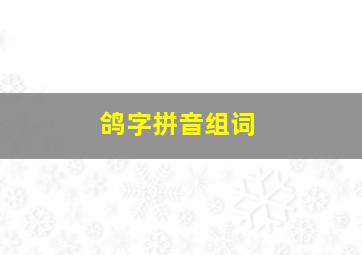 鸽字拼音组词